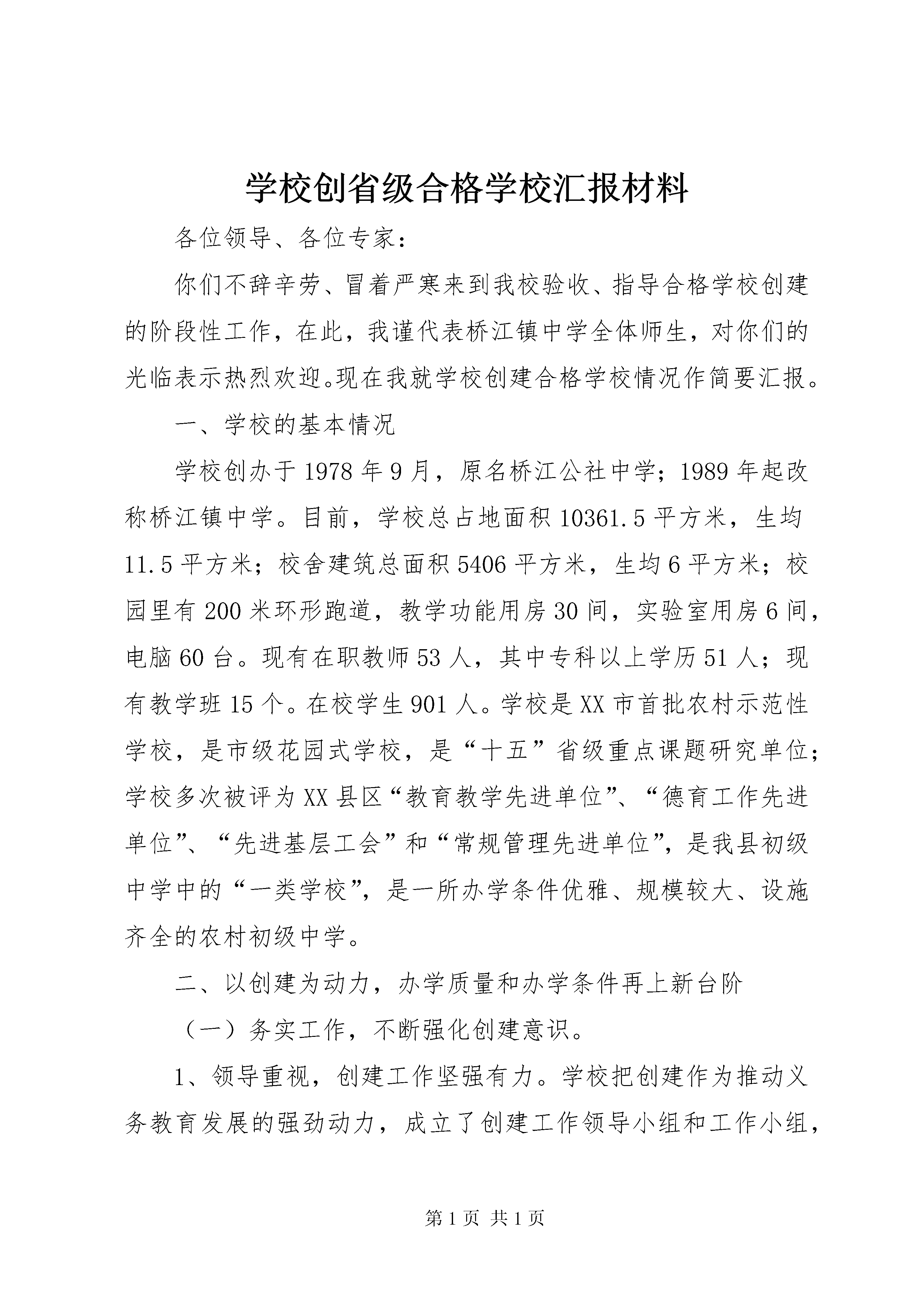 学校创省级合格学校汇报材料

各位领导、各位专家：

你们不辞辛劳、冒着严寒来到我校验收、指导合格学校创建的阶段性工作，在此，我谨代表桥江镇中学全体师生，对你们的光临表示热烈欢迎。现在我就学校创建合格学校情况作简要汇报。

一、学校的基本情况

学校创办于1978年9月，原名桥江公社中学；1989年起改称桥江镇中学。目前，学校总占地面积10361.5平方米，生均11.5平方米；校舍建筑总面积5406平方米，生均6平方米；校园里有200米环形跑道，教学功能用房30间，实验室用房6间，电脑60台。现有在职教师53人，其中专科以上学历51人；现有教学班15个。在校学生901人。学校是XX市首批农村示范性学校，是市级花园式学校，是“十五”省级重点课题研究单位；学校多次被评为XX县区“教育教学先进单位”、“德育工作先进单位”、“先进基层工会”和“常规管理先进单位”，是我县初级中学中的“一类学校”，是一所办学条件优雅、规模较大、设施齐全的农村初级中学。

二、以创建为动力，办学质量和办学条件再上新台阶

（一）务实工作，不断强化创建意识。

1、领导重视，创建工作坚强有力。学校把创建作为推动义务教育发展的强劲动力，成立了创建工作领导小组和工作小组，

第1页 共1页